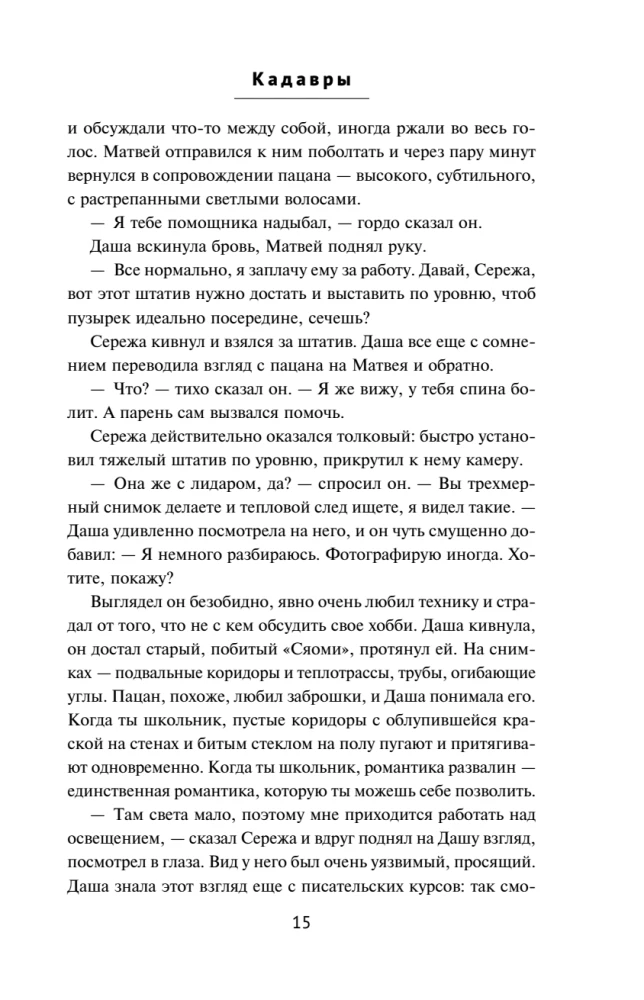 Кадавры

и обсуждали что-то между собой, иногда ржали во весь голос. Матвей отправился к ним поболтать и через пару минут вернулся в сопровождении пацана — высокого, субтильного, с растрепанными светлыми волосами.

— Я тебе помощника надыбал, — гордо сказал он.

Даша вскинула бровь, Матвей поднял руку.

— Все нормально, я заплачу ему за работу. Давай, Сережа, вот этот штатив нужно достать и выставить по уровню, чтоб пузырек идеально посередине, сечешь?

Сережа кивнул и взялся за штатив. Даша все еще с сомнением переводила взгляд с пацана на Матвея и обратно.

— Что? — тихо сказал он. — Я же вижу, у тебя спина болит. А парень сам вызвался помочь.

Сережа действительно оказался толковый: быстро установил тяжелый штатив по уровню, прикрутил к нему камеру.

— Она же с лидаром, да? — спросил он. — Вы трехмерный снимок делаете и тепловой след ищете, я видел такие. — Даша удивленно посмотрела на него, и он чуть смущенно добавил: — Я немного разбираюсь. Фотографирую иногда. Хотите, покажу?

Выглядел он безобидно, явно очень любил технику и страдал от того, что не с кем обсудить свое хобби. Даша кивнула, он достал старый, побитый «Сяоми», протянул ей. На снимках — подвальные коридоры и теплотрассы, трубы, огибающие углы. Пацан, похоже, любил заброшки, и Даша понимала его. Когда ты школьник, пустые коридоры с облупившейся краской на стенах и битым стеклом на полу пугают и притягивают одновременно. Когда ты школьник, романтика развалин — единственная романтика, которую ты можешь себе позволить.

— Там света мало, поэтому мне приходится работать над освещением, — сказал Сережа и вдруг поднял на Дашу взгляд, посмотрел в глаза. Вид у него был очень уязвимый, просящий. Даша знала этот взгляд еще с писательских курсов: так смо-

15